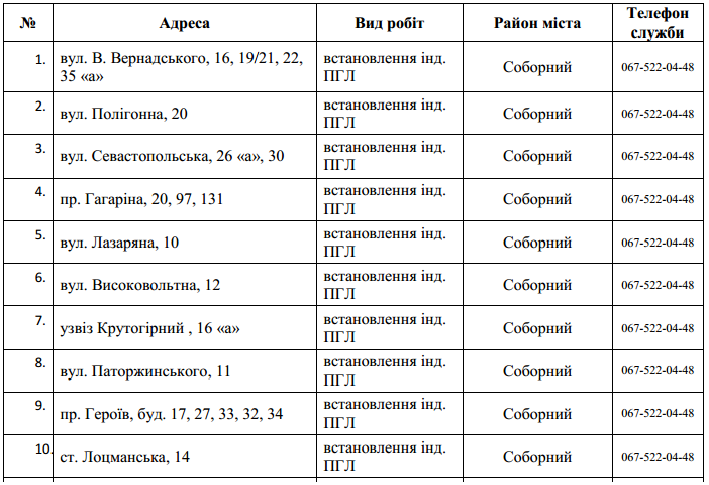 | № | Адреса | Вид робіт | Район міста | Телефон служби |
|---|---|---|---|---|
| 1. | вул. В. Вернадського, 16, 19/21, 22, 35 «а» | встановлення інд. ПГЛ | Соборний | 067-522-04-48 |
| 2. | вул. Полігонна, 20 | встановлення інд. ПГЛ | Соборний | 067-522-04-48 |
| 3. | вул. Севастопольська, 26 «а», 30 | встановлення інд. ПГЛ | Соборний | 067-522-04-48 |
| 4. | пр. Гагаріна, 20, 97, 131 | встановлення інд. ПГЛ | Соборний | 067-522-04-48 |
| 5. | вул. Лазаряна, 10 | встановлення інд. ПГЛ | Соборний | 067-522-04-48 |
| 6. | вул. Високовольтна, 12 | встановлення інд. ПГЛ | Соборний | 067-522-04-48 |
| 7. | узвіз Крутогірний , 16 «а» | встановлення інд. ПГЛ | Соборний | 067-522-04-48 |
| 8. | вул. Паторжинського, 11 | встановлення інд. ПГЛ | Соборний | 067-522-04-48 |
| 9. | пр. Героїв, буд. 17, 27, 33, 32, 34 | встановлення інд. ПГЛ | Соборний | 067-522-04-48 |
| 10. | ст. Лоцманська, 14 | встановлення інд. ПГЛ | Соборний | 067-522-04-48 |